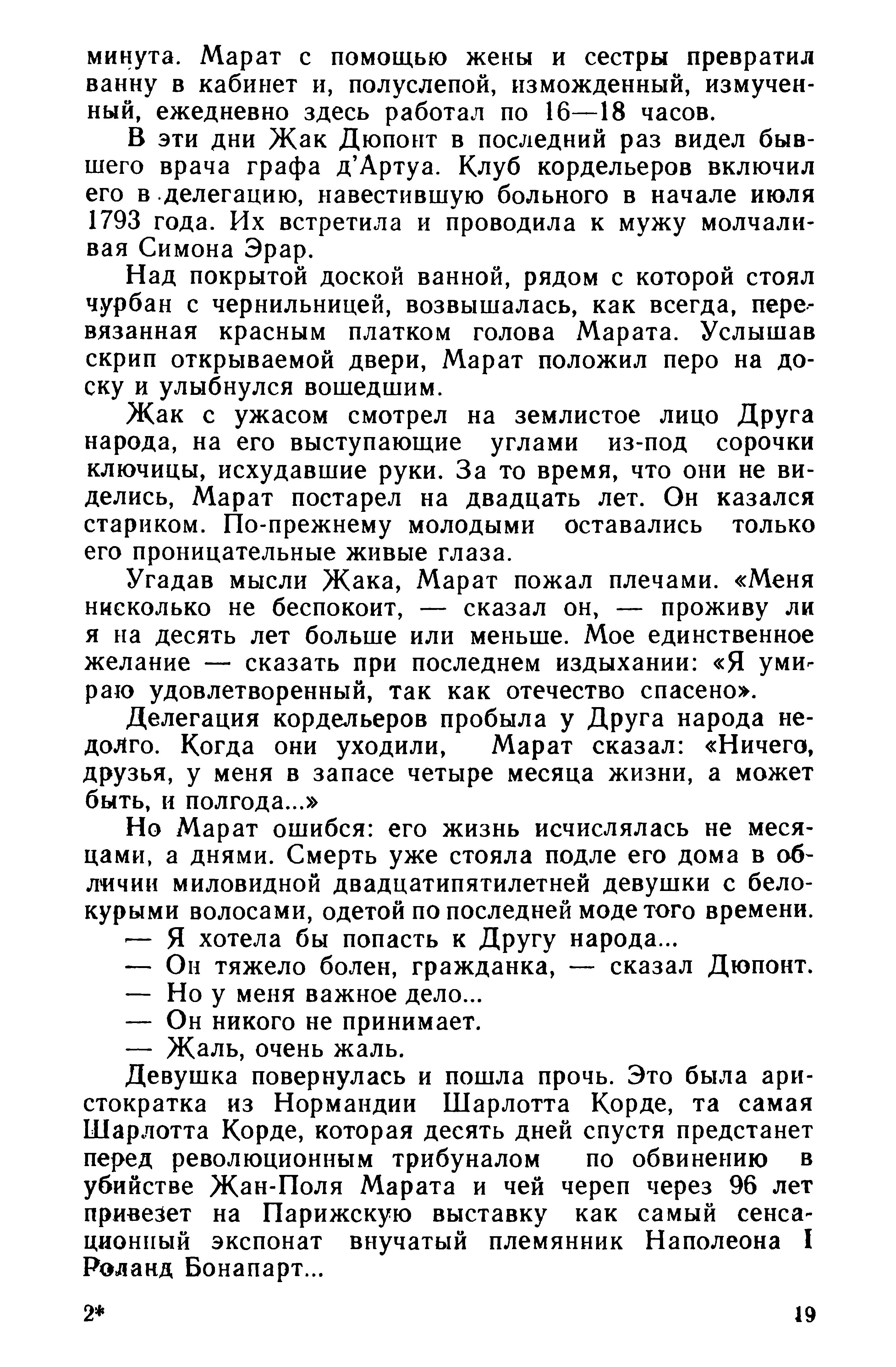 минута. Марат с помощью жены и сестры превратил ванну в кабинет и, полуслепой, изможденный, измученный, ежедневно здесь работал по 16—18 часов.

В эти дни Жак Дюпонт в последний раз видел бывшего врача графа д'Артуа. Клуб кордельеров включил его в делегацию, навестившую больного в начале июля 1793 года. Их встретила и проводила к мужу молчаливая Симона Эрар.

Над покрытой доской ванной, рядом с которой стоял чурбан с чернильницей, возвышалась, как всегда, перевязанная красным платком голова Марата. Услышав скрип открываемой двери, Марат положил перо на доску и улыбнулся вошедшим.

Жак с ужасом смотрел на землистое лицо Друга народа, на его выступающие углами из-под сорочки ключицы, исхудавшие руки. За то время, что они не виделись, Марат постарел на двадцать лет. Он казался стариком. По-прежнему молодыми оставались только его проницательные живые глаза.

Угадав мысли Жака, Марат пожал плечами. «Меня нисколько не беспокоит, — сказал он, — проживу ли я на десять лет больше или меньше. Мое единственное желание — сказать при последнем издыхании: «Я умираю удовлетворенный, так как отечество спасено».

Делегация кордельеров пробыла у Друга народа недолго. Когда они уходили, Марат сказал: «Ничего, друзья, у меня в запасе четыре месяца жизни, а может быть, и полгода...»

Но Марат ошибся: его жизнь исчислялась не месяцами, а днями. Смерть уже стояла подле его дома в обличии миловидной двадцатипятилетней девушки с белокурыми волосами, одетой по последней моде того времени.

— Я хотела бы попасть к Другу народа...
— Он тяжело болен, гражданка, — сказал Дюпонт.
— Но у меня важное дело...
— Он никого не принимает.
— Жаль, очень жаль.

Девушка повернулась и пошла прочь. Это была аристократка из Нормандии Шарлотта Корде, та самая Шарлотта Корде, которая десять дней спустя предстанет перед революционным трибуналом по обвинению в убийстве Жан-Поля Марата и чей череп через 96 лет привезет на Парижскую выставку как самый сенсационный экспонат внучатый племянник Наполеона I Роланд Бонапарт...

2*

19